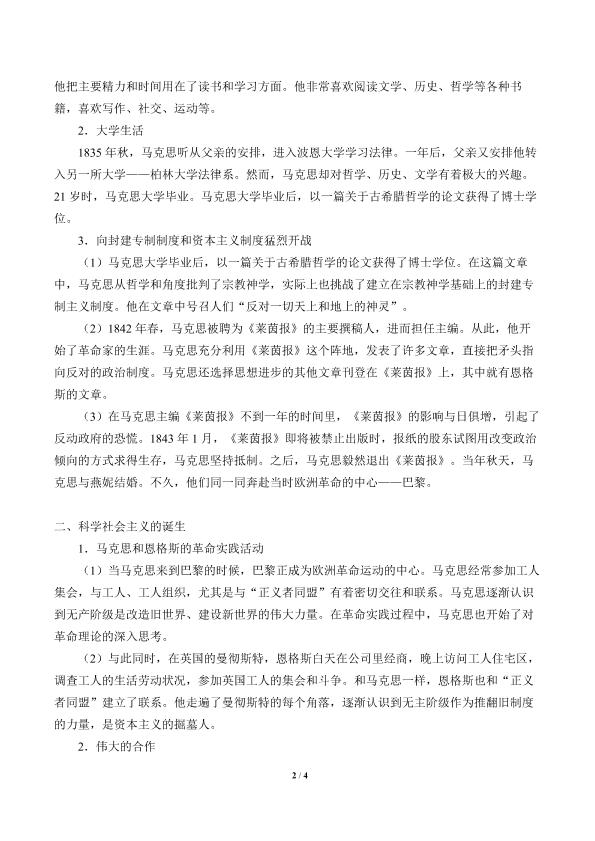 他把主要精力和时间用在了读书和学习方面。他非常喜欢阅读文学、历史、哲学等各种书籍，喜欢写作、社交、运动等。

2．大学生活

1835年秋，马克思听从父亲的安排，进入波恩大学学习法律。一年后，父亲又安排他转入另一所大学——柏林大学法律系。然而，马克思却对哲学、历史、文学有着极大的兴趣。21岁时，马克思大学毕业。马克思大学毕业后，以一篇关于古希腊哲学的论文获得了博士学位。

3．向封建专制制度和资本主义制度猛烈开战

（1）马克思大学毕业后，以一篇关于古希腊哲学的论文获得了博士学位。在这篇文章中，马克思从哲学和角度批判了宗教神学，实际上也挑战了建立在宗教神学基础上的封建专制主义制度。他在文章中号召人们“反对一切天上和地上的神灵”。

（2）1842年春，马克思被聘为《莱茵报》的主要撰稿人，进而担任主编。从此，他开始了革命家的生涯。马克思充分利用《莱茵报》这个阵地，发表了许多文章，直接把矛头指向反对的政治制度。马克思还选择思想进步的其他文章刊登在《莱茵报》上，其中就有恩格斯的文章。

（3）在马克思主编《莱茵报》不到一年的时间里，《莱茵报》的影响与日俱增，引起了反动政府的恐慌。1843年1月，《莱茵报》即将被禁止出版时，报纸的股东试图用改变政治倾向的方式求得生存，马克思坚持抵制。之后，马克思毅然退出《莱茵报》。当年秋天，马克思与燕妮结婚。不久，他们同一同奔赴当时欧洲革命的中心——巴黎。

二、科学社会主义的诞生

1．马克思和恩格斯的革命实践活动

（1）当马克思来到巴黎的时候，巴黎正成为欧洲革命运动的中心。马克思经常参加工人集会，与工人、工人组织，尤其是与“正义者同盟”有着密切交往和联系。马克思逐渐认识到无产阶级是改造旧世界、建设新世界的伟大力量。在革命实践过程中，马克思也开始了对革命理论的深入思考。

（2）与此同时，在英国的曼彻斯特，恩格斯白天在公司里经商，晚上访问工人住宅区，调查工人的生活劳动状况，参加英国工人的集会和斗争。和马克思一样，恩格斯也和“正义者同盟”建立了联系。他走遍了曼彻斯特的每个角落，逐渐认识到无主阶级作为推翻旧制度的力量，是资本主义的掘墓人。

2．伟大的合作

2 / 4